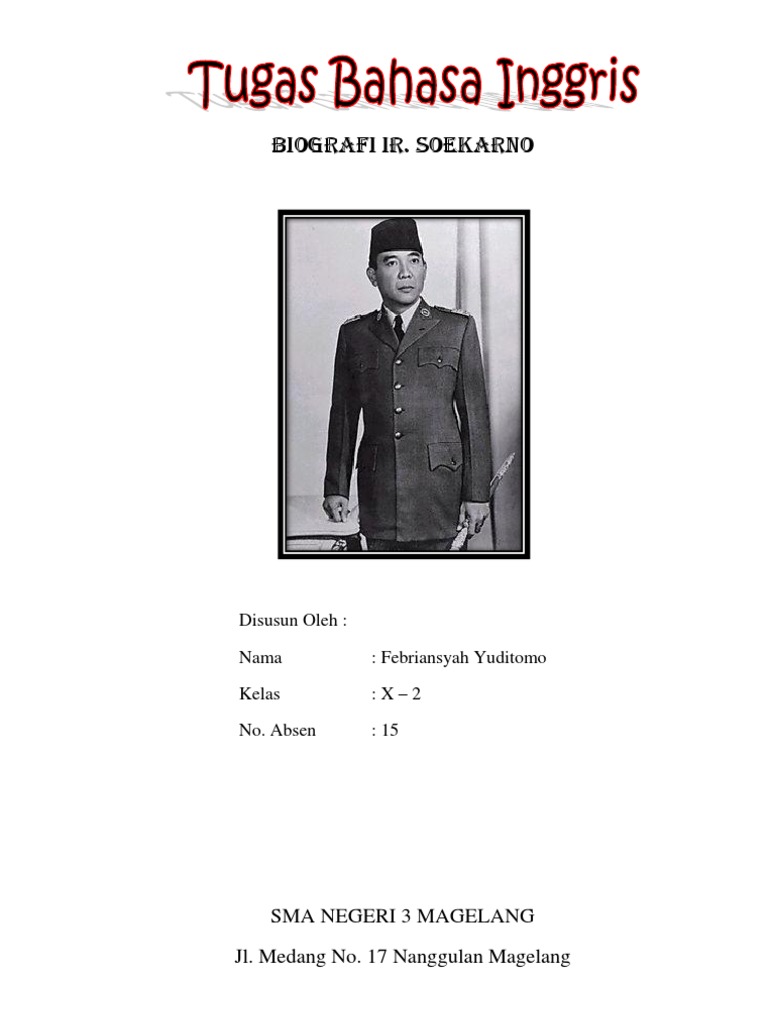 Tugas Bahasa Inggris

BIOGRAFI IR. SOEKARNO

Disusun Oleh :

Nama : Febriansyah Yuditomo

Kelas : X – 2

No. Absen : 15

SMA NEGERI 3 MAGELANG

Jl. Medang No. 17 Nanggulan Magelang